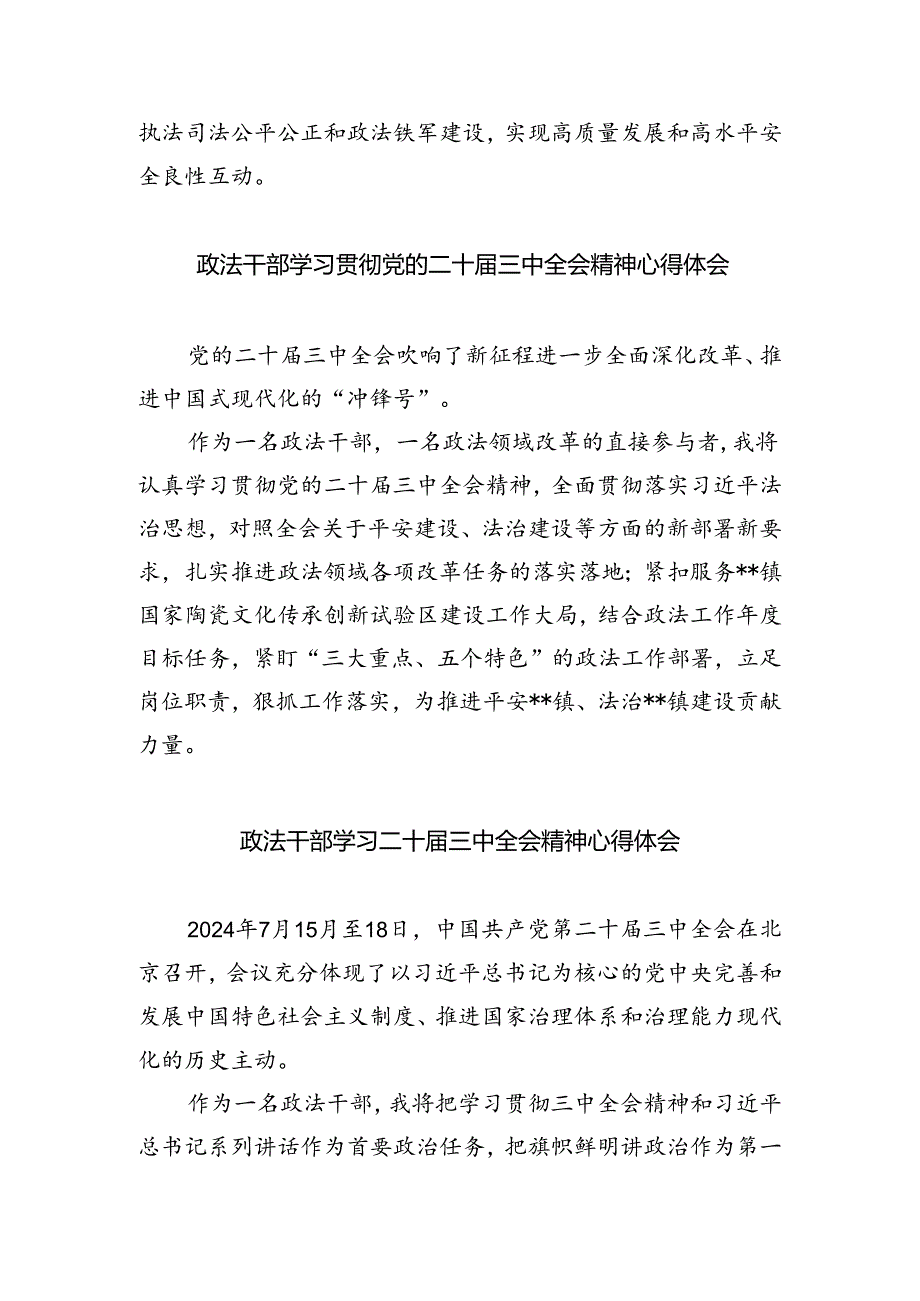 执法司法公平公正和政法铁军建设，实现高质量发展和高水平安全良性互动。

政法干部学习贯彻党的二十届三中全会精神心得体会

党的二十届三中全会吹响了新征程进一步全面深化改革、推进中国式现代化的“冲锋号”。

作为一名政法干部，一名政法领域改革的直接参与者，我将认真学习贯彻党的二十届三中全会精神，全面贯彻落实习近平法治思想，对照全会关于平安建设、法治建设等方面的新部署新要求，扎实推进政法领域各项改革任务的落实落地；紧扣服务**镇国家陶瓷文化传承创新试验区建设工作大局，结合政法工作年度目标任务，紧盯“三大重点、五个特色”的政法工作部署，立足岗位职责，狠抓工作落实，为推进平安**镇、法治**镇建设贡献力量。

政法干部学习二十届三中全会精神心得体会

2024年7月15月至18日，中国共产党第二十届三中全会在北京召开，会议充分体现了以习近平总书记为核心的党中央完善和发展中国特色社会主义制度、推进国家治理体系和治理能力现代化的历史主动。

作为一名政法干部，我将把学习贯彻三中全会精神和习近平总书记系列讲话作为首要政治任务，把旗帜鲜明讲政治作为第一